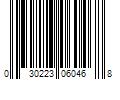 0 30223 06046 8